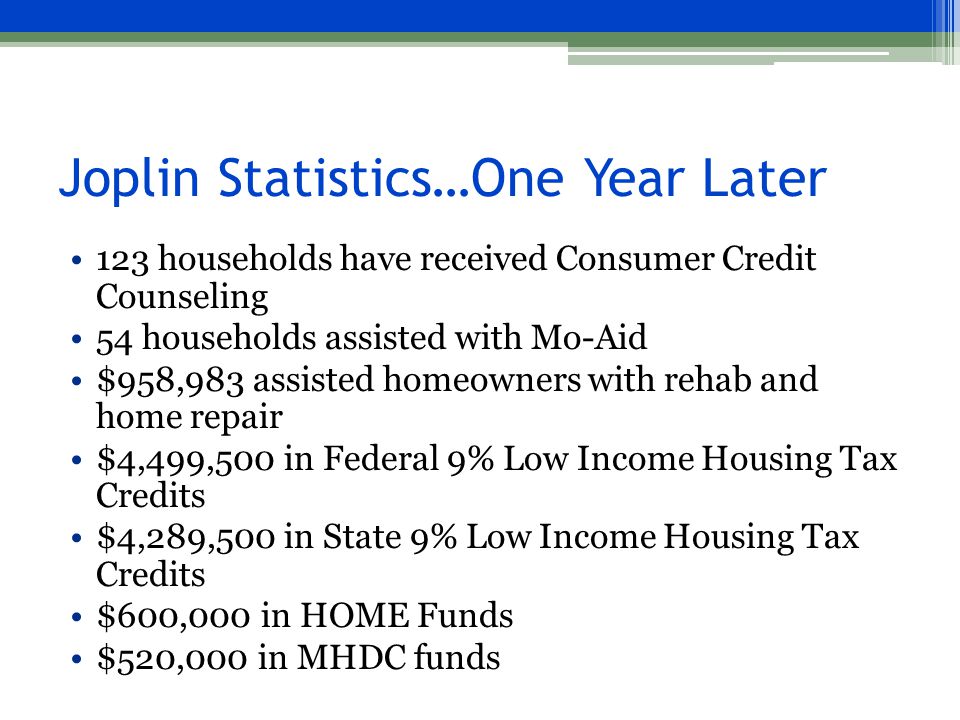 Joplin Statistics…One Year Later

• 123 households have received Consumer Credit Counseling
• 54 households assisted with Mo-Aid
• \$958,983 assisted homeowners with rehab and home repair
• \$4,499,500 in Federal 9% Low Income Housing Tax Credits
• \$4,289,500 in State 9% Low Income Housing Tax Credits
• \$600,000 in HOME Funds
• \$520,000 in MHDC funds